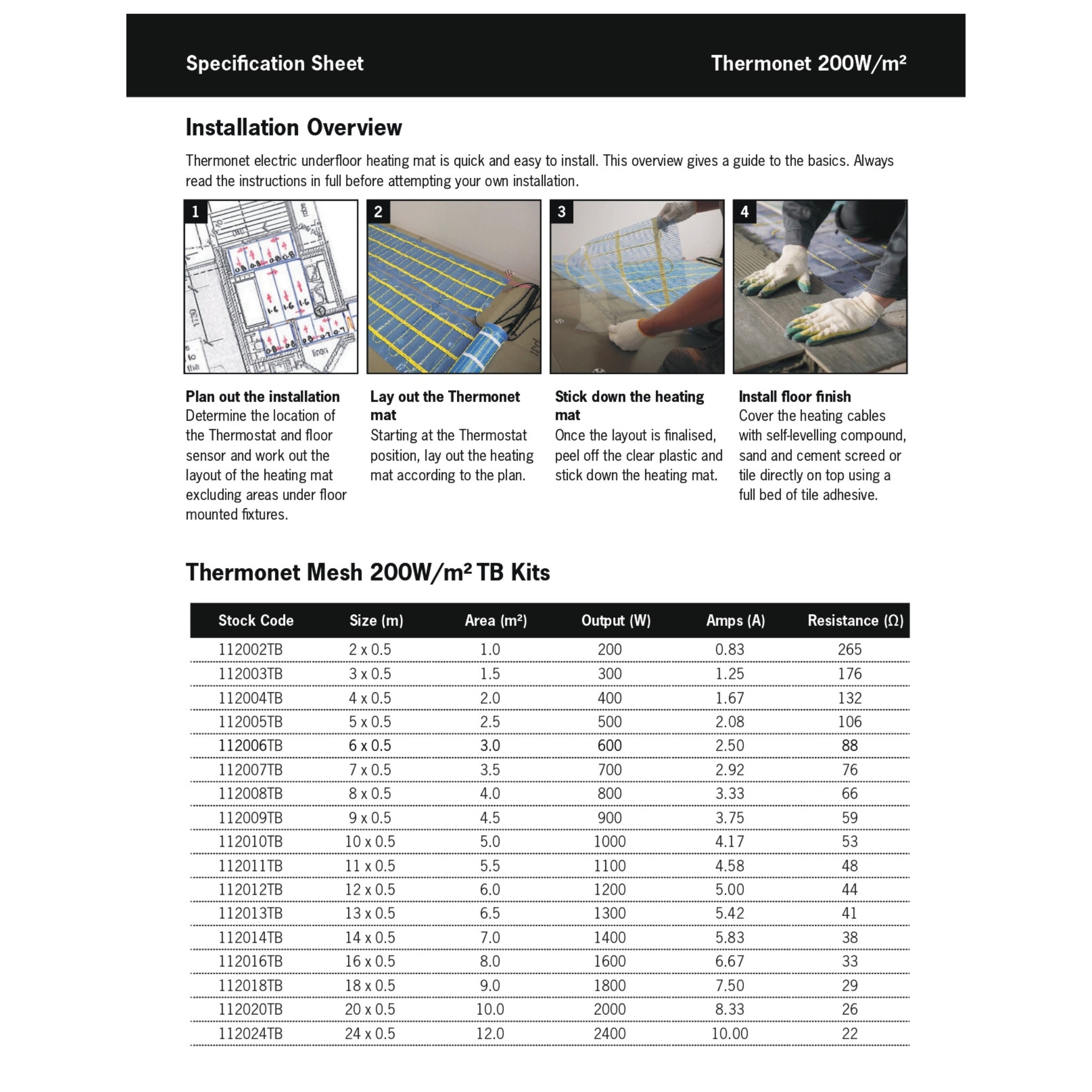 Specification Sheet

Thermonet 200W/m²

Installation Overview

Thermonet electric underfloor heating mat is quick and easy to install. This overview gives a guide to the basics. Always read the instructions in full before attempting your own installation.

1

2

3

4

Plan out the installation
Determine the location of the Thermostat and floor sensor and work out the layout of the heating mat excluding areas under floor mounted fixtures.

Lay out the Thermonet mat
Starting at the Thermostat position, lay out the heating mat according to the plan.

Stick down the heating mat
Once the layout is finalised, peel off the clear plastic and stick down the heating mat.

Install floor finish
Cover the heating cables with self-levelling compound, sand and cement screed or tile directly on top using a full bed of tile adhesive.

Thermonet Mesh 200W/m² TB Kits

| Stock Code | Size (m) | Area (m²) | Output (W) | Amps (A) | Resistance (Ω) |
|---|---|---|---|---|---|
| 112002TB | 2 x 0.5 | 1.0 | 200 | 0.83 | 265 |
| 112003TB | 3 x 0.5 | 1.5 | 300 | 1.25 | 176 |
| 112004TB | 4 x 0.5 | 2.0 | 400 | 1.67 | 132 |
| 112005TB | 5 x 0.5 | 2.5 | 500 | 2.08 | 106 |
| 112006TB | 6 x 0.5 | 3.0 | 600 | 2.50 | 88 |
| 112007TB | 7 x 0.5 | 3.5 | 700 | 2.92 | 76 |
| 112008TB | 8 x 0.5 | 4.0 | 800 | 3.33 | 66 |
| 112009TB | 9 x 0.5 | 4.5 | 900 | 3.75 | 59 |
| 112010TB | 10 x 0.5 | 5.0 | 1000 | 4.17 | 53 |
| 112011TB | 11 x 0.5 | 5.5 | 1100 | 4.58 | 48 |
| 112012TB | 12 x 0.5 | 6.0 | 1200 | 5.00 | 44 |
| 112013TB | 13 x 0.5 | 6.5 | 1300 | 5.42 | 41 |
| 112014TB | 14 x 0.5 | 7.0 | 1400 | 5.83 | 38 |
| 112016TB | 16 x 0.5 | 8.0 | 1600 | 6.67 | 33 |
| 112018TB | 18 x 0.5 | 9.0 | 1800 | 7.50 | 29 |
| 112020TB | 20 x 0.5 | 10.0 | 2000 | 8.33 | 26 |
| 112024TB | 24 x 0.5 | 12.0 | 2400 | 10.00 | 22 |